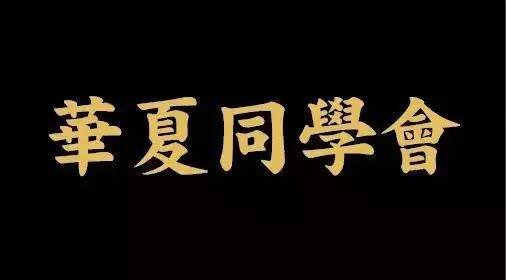 華夏同學會